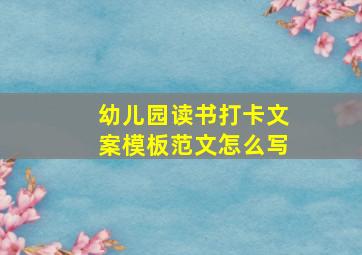 幼儿园读书打卡文案模板范文怎么写